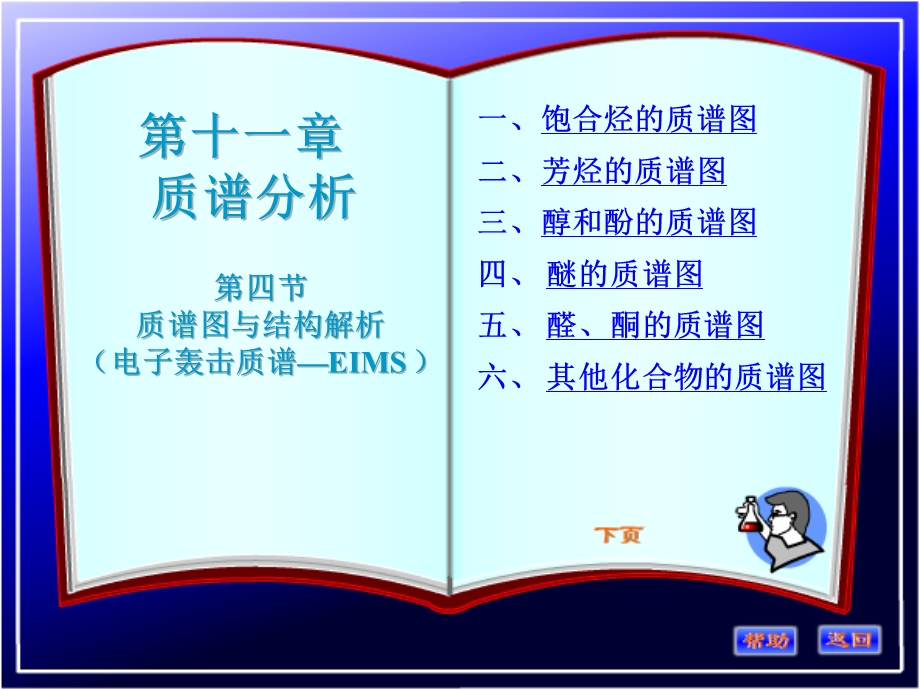 第十一章
质谱分析

第四节
质谱图与结构解析
（电子轰击质谱—EIMS）

一、饱合烃的质谱图
二、芳烃的质谱图
三、醇和酚的质谱图
四、 醚的质谱图
五、 醛、酮的质谱图
六、 其他化合物的质谱图

下页

帮助 返回